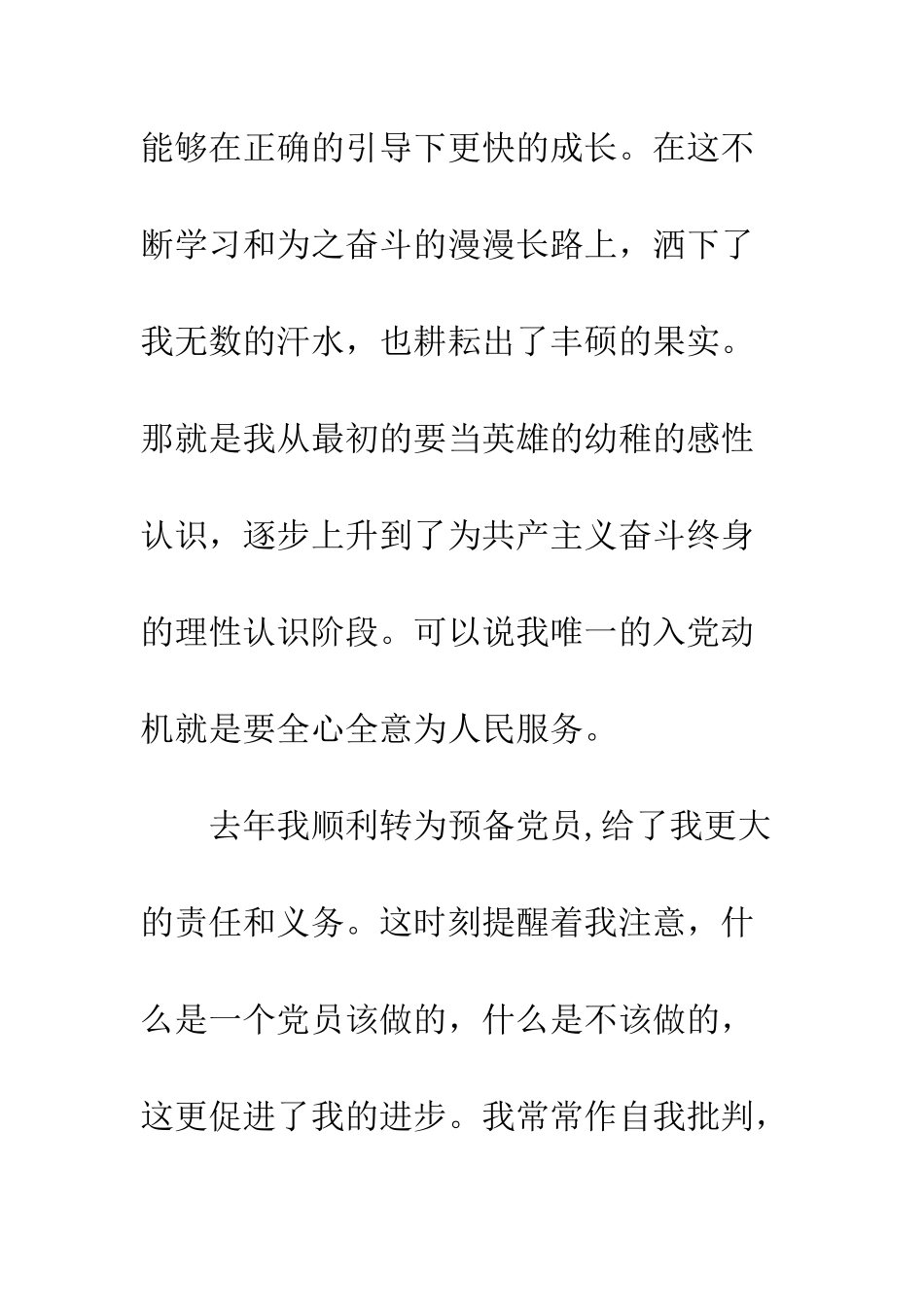 能够在正确的引导下更快的成长。在这不断学习和为之奋斗的漫漫长路上，洒下了我无数的汗水，也耕耘出了丰硕的果实。那就是我从最初的要当英雄的幼稚的感性认识，逐步上升到了为共产主义奋斗终身的理性认识阶段。可以说我唯一的入党动机就是要全心全意为人民服务。

去年我顺利转为预备党员,给了我更大的责任和义务。这时刻提醒着我注意，什么是一个党员该做的，什么是不该做的，这更促进了我的进步。我常常作自我批判，